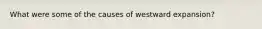 What were some of the causes of westward expansion?